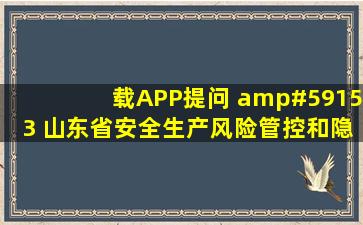 载APP提问 amp#59153 山东省安全生产风险管控和隐